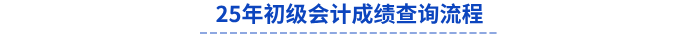 25年初级会计成绩查询流程